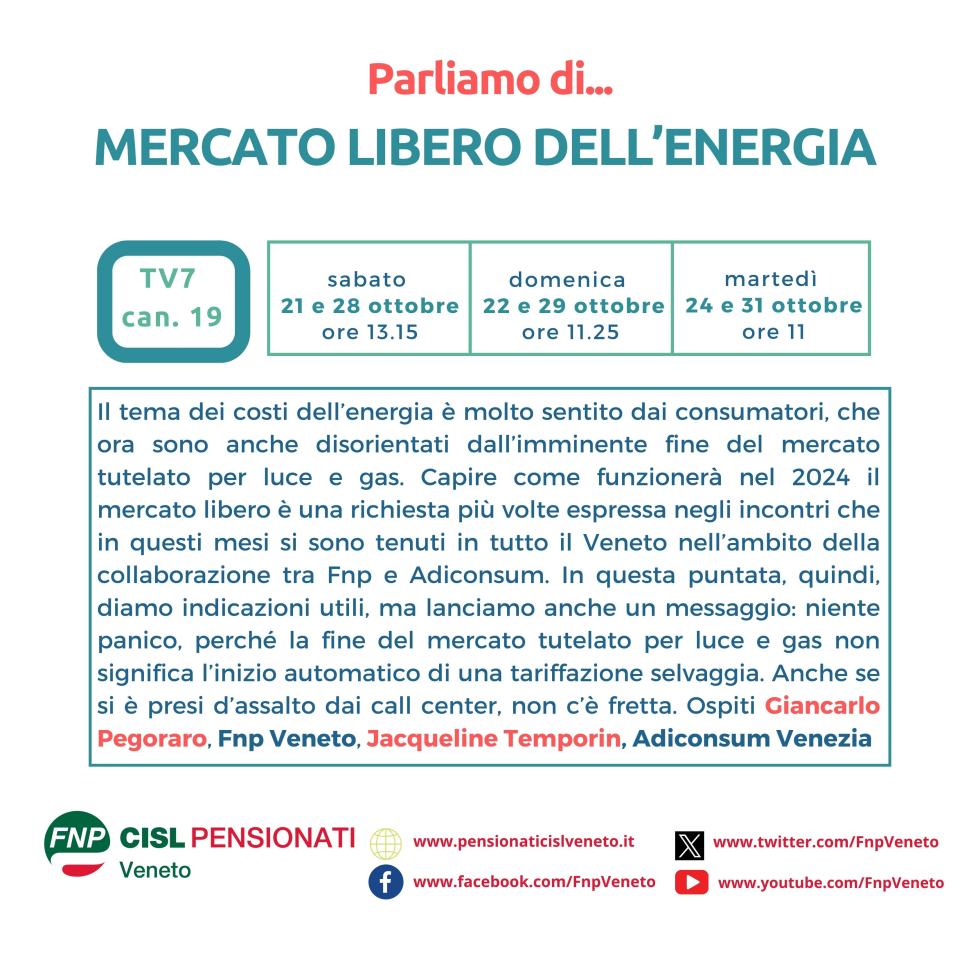 Parliamo di...
MERCATO LIBERO DELL'ENERGIA

TV7
can. 19

| sabato 21 e 28 ottobre ore 13.15 | domenica 22 e 29 ottobre ore 11.25 | martedì 24 e 31 ottobre ore 11 |
|---|---|---|

Il tema dei costi dell'energia è molto sentito dai consumatori, che ora sono anche disorientati dall'imminente fine del mercato tutelato per luce e gas. Capire come funzionerà nel 2024 il mercato libero è una richiesta più volte espressa negli incontri che in questi mesi si sono tenuti in tutto il Veneto nell'ambito della collaborazione tra Fnp e Adiconsum. In questa puntata, quindi, diamo indicazioni utili, ma lanciamo anche un messaggio: niente panico, perché la fine del mercato tutelato per luce e gas non significa l'inizio automatico di una tariffazione selvaggia. Anche se si è presi d'assalto dai call center, non c'è fretta. Ospiti Giancarlo Pegoraro, Fnp Veneto, Jacqueline Temporin, Adiconsum Venezia

FNP CISL PENSIONATI
Veneto

www.pensionaticislveneto.it
www.facebook.com/FnpVeneto
www.twitter.com/FnpVeneto
www.youtube.com/FnpVeneto